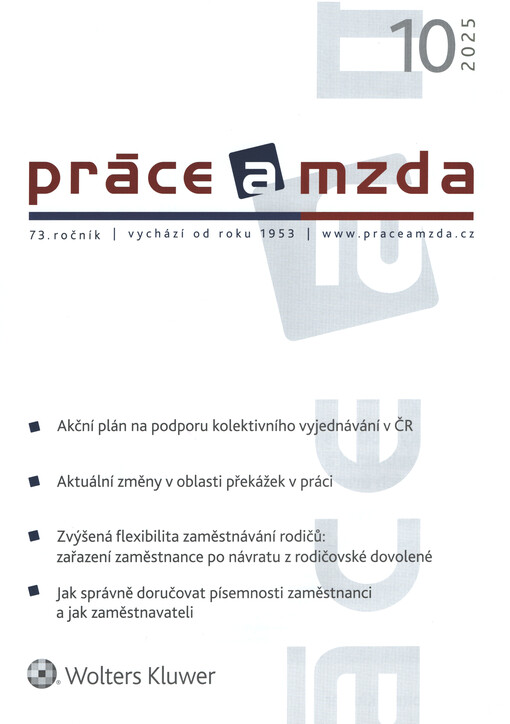 10
2025

práce a mzda

73.ročník | vychází od roku 1953 | www.praceamzda.cz

Akční plán na podporu kolektivního vyjednávání v ČR

Aktuální změny v oblasti překážek v práci

Zvýšená flexibilita zaměstnávání rodičů: zařazení zaměstnance po návratu z rodičovské dovolené

Jak správně doručovat písemnosti zaměstnanci a jak zaměstnavateli

Wolters Kluwer